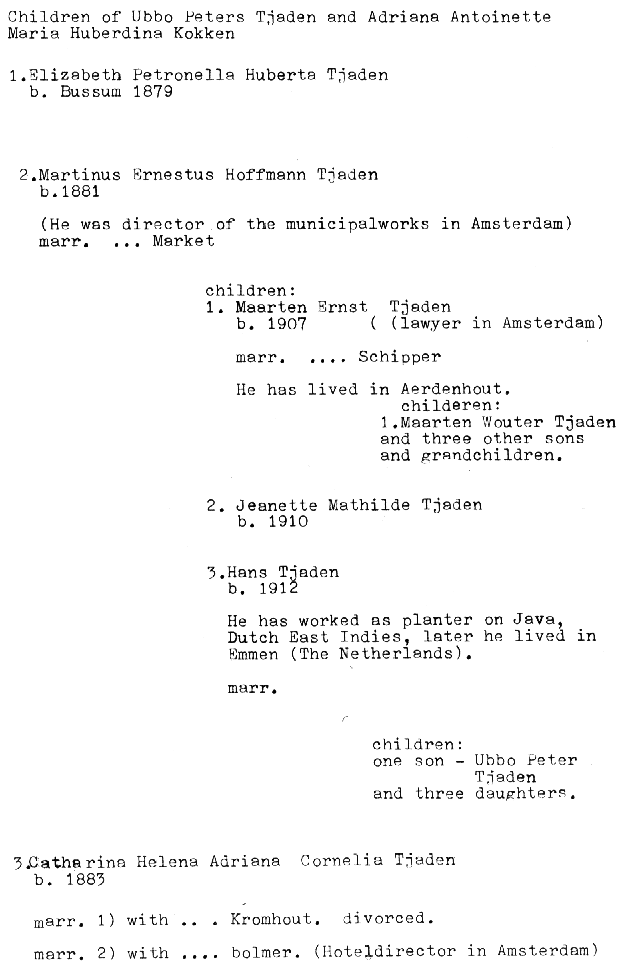 Children of Ubbo Peters Tjaden and Adriana Antoinette Maria Huberdina Kokken

1.Elizabeth Petronella Huberta Tjaden
b. Bussum 1879

2.Martinus Ernestus Hoffmann Tjaden
b.1881

(He was director of the municipalworks in Amsterdam)
marr. ... Market

children:
1. Maarten Ernst Tjaden
b. 1907 ( (lawyer in Amsterdam)

marr. .... Schipper

He has lived in Aerdenhout.
childeren:
1.Maarten Wouter Tjaden
and three other sons
and grandchildren.

2. Jeanette Mathilde Tjaden
b. 1910

3.Hans Tjaden
b. 1912

He has worked as planter on Java, Dutch East Indies, later he lived in Emmen (The Netherlands).

marr.

children:
one son - Ubbo Peter Tjaden
and three daughters.

3.Catharina Helena Adriana Cornelia Tjaden
b. 1883

marr. 1) with .. . Kromhout. divorced.

marr. 2) with .... bolmer. (Hoteldirector in Amsterdam)